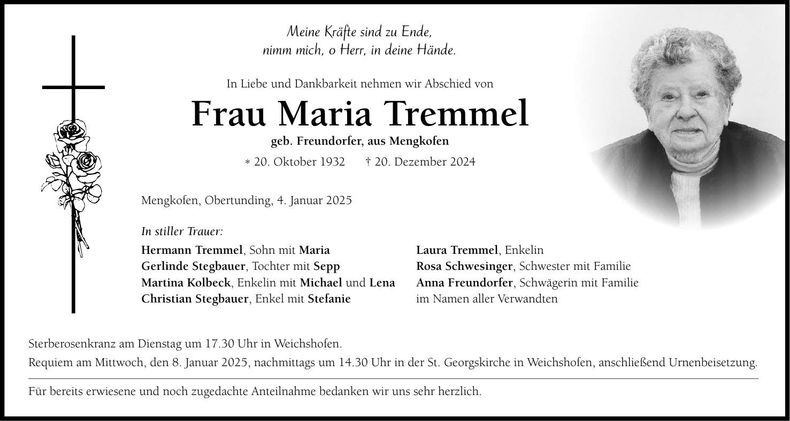 Meine Kräfte sind zu Ende,
nimm mich, o Herr, in deine Hände.

In Liebe und Dankbarkeit nehmen wir Abschied von

Frau Maria Tremmel

geb. Freundorfer, aus Mengkofen

* 20. Oktober 1932 † 20. Dezember 2024

Mengkofen, Obertunding, 4. Januar 2025

In stiller Trauer:

Hermann Tremmel, Sohn mit Maria
Gerlinde Stegbauer, Tochter mit Sepp
Martina Kolbeck, Enkelin mit Michael und Lena
Christian Stegbauer, Enkel mit Stefanie

Laura Tremmel, Enkelin
Rosa Schwesinger, Schwester mit Familie
Anna Freundorfer, Schwägerin mit Familie
im Namen aller Verwandten

Sterberosenkranz am Dienstag um 17.30 Uhr in Weichshofen.
Requiem am Mittwoch, den 8. Januar 2025, nachmittags um 14.30 Uhr in der St. Georgskirche in Weichshofen, anschließend Urnenbeisetzung.

Für bereits erwiesene und noch zugedachte Anteilnahme bedanken wir uns sehr herzlich.